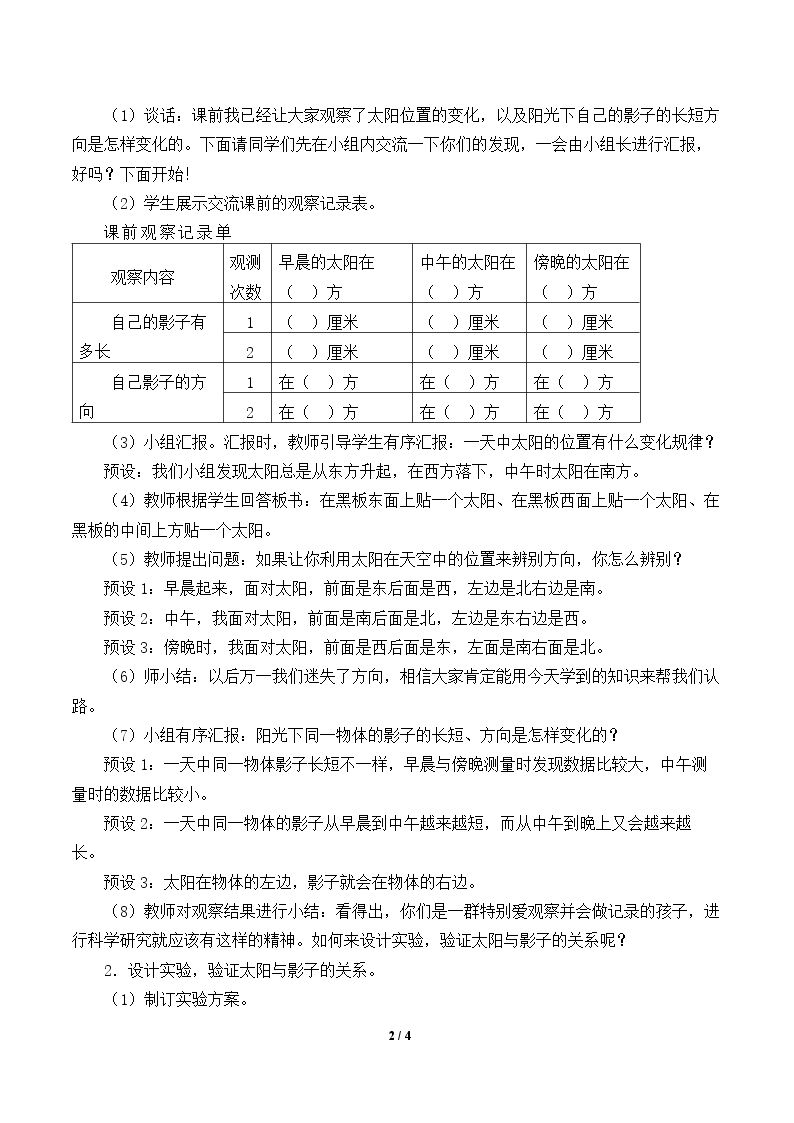 （1）谈话：课前我已经让大家观察了太阳位置的变化，以及阳光下自己的影子的长短方向是怎样变化的。下面请同学们先在小组内交流一下你们的发现，一会由小组长进行汇报，好吗？下面开始!

（2）学生展示交流课前的观察记录表。

课前观察记录单

| 观察内容 | 观测次数 | 早晨的太阳在（ ）方 | 中午的太阳在（ ）方 | 傍晚的太阳在（ ）方 |
|---|---|---|---|---|
| 自己的影子有多长 | 1 | （ ）厘米 | （ ）厘米 | （ ）厘米 |
| | 2 | （ ）厘米 | （ ）厘米 | （ ）厘米 |
| 自己影子的方向 | 1 | 在（ ）方 | 在（ ）方 | 在（ ）方 |
| | 2 | 在（ ）方 | 在（ ）方 | 在（ ）方 |

（3）小组汇报。汇报时，教师引导学生有序汇报：一天中太阳的位置有什么变化规律？

预设：我们小组发现太阳总是从东方升起，在西方落下，中午时太阳在南方。

（4）教师根据学生回答板书：在黑板东面上贴一个太阳、在黑板西面上贴一个太阳、在黑板的中间上方贴一个太阳。

（5）教师提出问题：如果让你利用太阳在天空中的位置来辨别方向，你怎么辨别？

预设1：早晨起来，面对太阳，前面是东后面是西，左边是北右边是南。

预设2：中午，我面对太阳，前面是南后面是北，左边是东右边是西。

预设3：傍晚时，我面对太阳，前面是西后面是东，左面是南右面是北。

（6）师小结：以后万一我们迷失了方向，相信大家肯定能用今天学到的知识来帮我们认路。

（7）小组有序汇报：阳光下同一物体的影子的长短、方向是怎样变化的？

预设1：一天中同一物体影子长短不一样，早晨与傍晚测量时发现数据比较大，中午测量时的数据比较小。

预设2：一天中同一物体的影子从早晨到中午越来越短，而从中午到晚上又会越来越长。

预设3：太阳在物体的左边，影子就会在物体的右边。

（8）教师对观察结果进行小结：看得出，你们是一群特别爱观察并会做记录的孩子，进行科学研究就应该有这样的精神。如何来设计实验，验证太阳与影子的关系呢？

2．设计实验，验证太阳与影子的关系。

（1）制订实验方案。

2 / 4